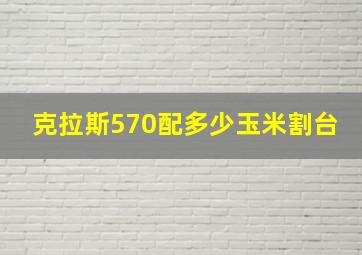 克拉斯570配多少玉米割台